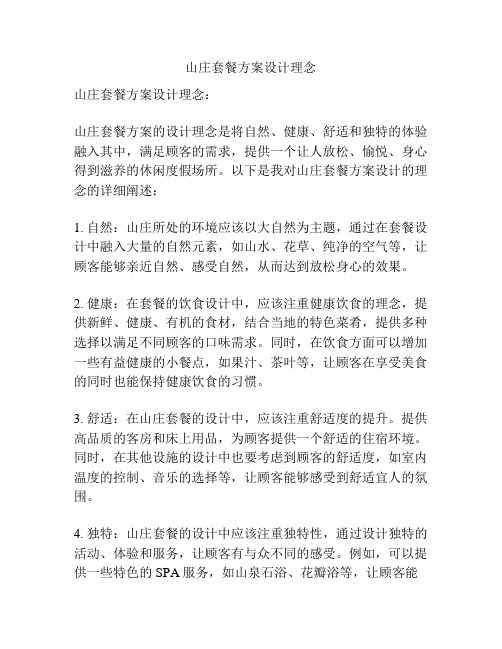 山庄套餐方案设计理念

山庄套餐方案设计理念：

山庄套餐方案的设计理念是将自然、健康、舒适和独特的体验融入其中，满足顾客的需求，提供一个让人放松、愉悦、身心得到滋养的休闲度假场所。以下是我对山庄套餐方案设计的理念的详细阐述：

1. 自然：山庄所处的环境应该以大自然为主题，通过在套餐设计中融入大量的自然元素，如山水、花草、纯净的空气等，让顾客能够亲近自然、感受自然，从而达到放松身心的效果。

2. 健康：在套餐的饮食设计中，应该注重健康饮食的理念，提供新鲜、健康、有机的食材，结合当地的特色菜肴，提供多种选择以满足不同顾客的口味需求。同时，在饮食方面可以增加一些有益健康的小餐点，如果汁、茶叶等，让顾客在享受美食的同时也能保持健康饮食的习惯。

3. 舒适：在山庄套餐的设计中，应该注重舒适度的提升。提供高品质的客房和床上用品，为顾客提供一个舒适的住宿环境。同时，在其他设施的设计中也要考虑到顾客的舒适度，如室内温度的控制、音乐的选择等，让顾客能够感受到舒适宜人的氛围。

4. 独特：山庄套餐的设计中应该注重独特性，通过设计独特的活动、体验和服务，让顾客有与众不同的感受。例如，可以提供一些特色的 SPA 服务，如山泉石浴、花瓣浴等，让顾客能